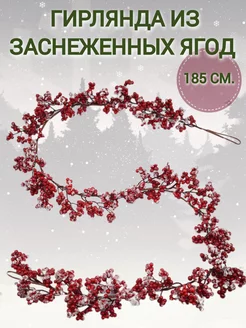 ГИРЛЯНДА ИЗ ЗАСНЕЖЕННЫХ ЯГОД

185 СМ.